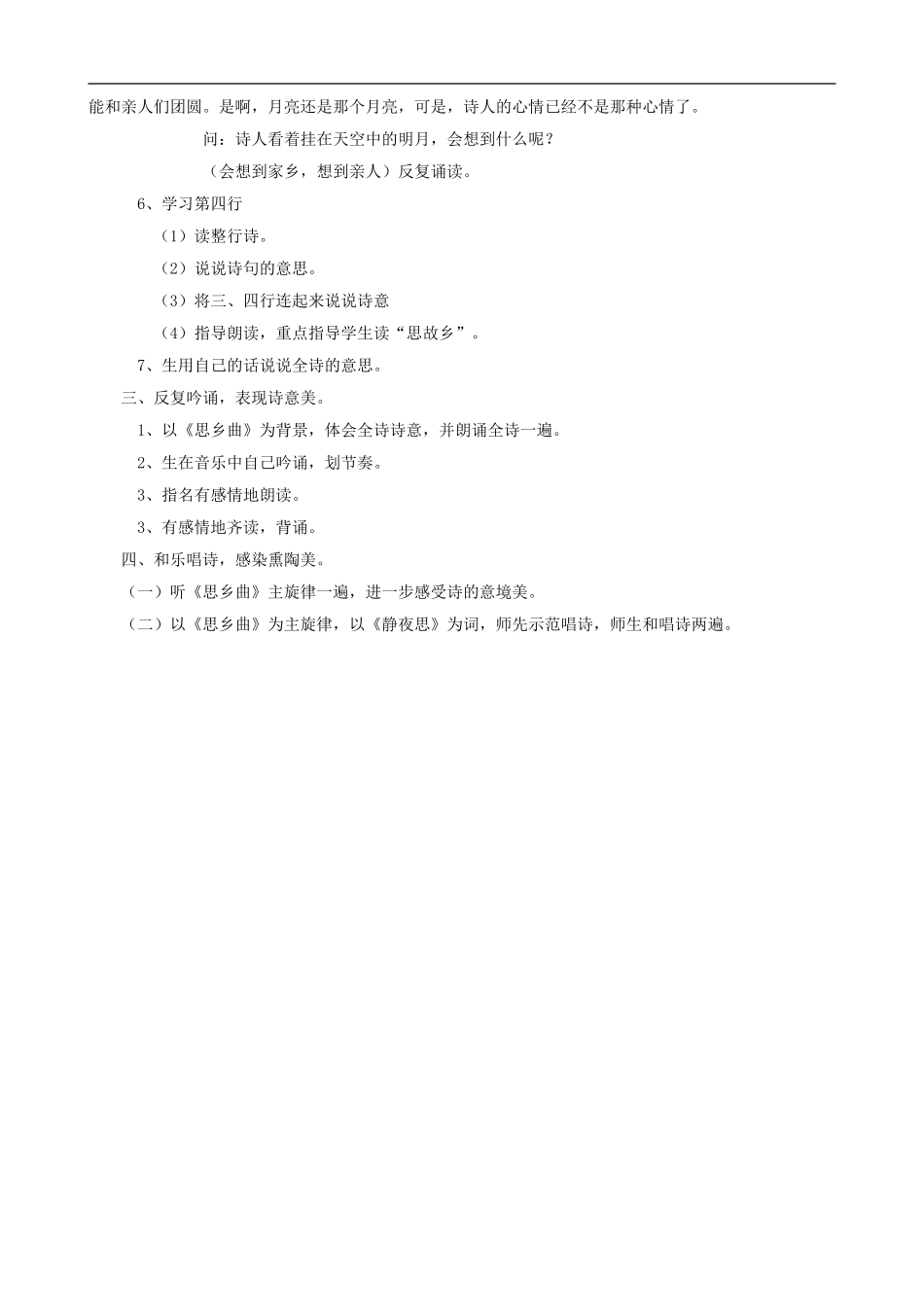 能和亲人们团圆。是啊，月亮还是那个月亮，可是，诗人的心情已经不是那种心情了。

问：诗人看着挂在天空中的明月，会想到什么呢？

（会想到家乡，想到亲人）反复诵读。

6、学习第四行

（1）读整行诗。

（2）说说诗句的意思。

（3）将三、四行连起来说说诗意

（4）指导朗读，重点指导学生读“思故乡”。

7、生用自己的话说说全诗的意思。

三、反复吟诵，表现诗意美。

1、以《思乡曲》为背景，体会全诗诗意，并朗诵全诗一遍。

2、生在音乐中自己吟诵，划节奏。

3、指名有感情地朗读。

3、有感情地齐读，背诵。

四、和乐唱诗，感染熏陶美。

（一）听《思乡曲》主旋律一遍，进一步感受诗的意境美。

（二）以《思乡曲》为主旋律，以《静夜思》为词，师先示范唱诗，师生和唱诗两遍。